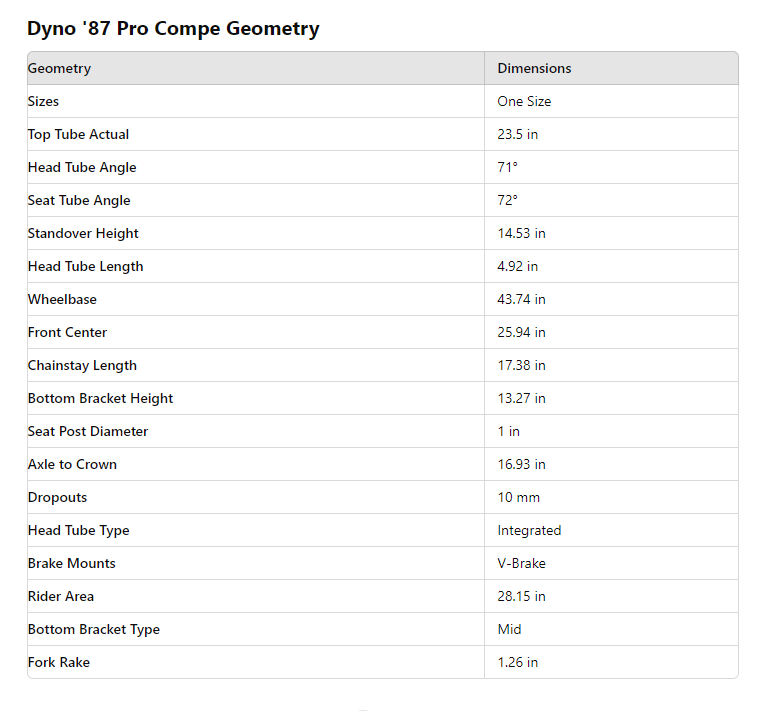 Dyno '87 Pro Compe Geometry

| Geometry | Dimensions |
|---|---|
| Sizes | One Size |
| Top Tube Actual | 23.5 in |
| Head Tube Angle | 71° |
| Seat Tube Angle | 72° |
| Standover Height | 14.53 in |
| Head Tube Length | 4.92 in |
| Wheelbase | 43.74 in |
| Front Center | 25.94 in |
| Chainstay Length | 17.38 in |
| Bottom Bracket Height | 13.27 in |
| Seat Post Diameter | 1 in |
| Axle to Crown | 16.93 in |
| Dropouts | 10 mm |
| Head Tube Type | Integrated |
| Brake Mounts | V-Brake |
| Rider Area | 28.15 in |
| Bottom Bracket Type | Mid |
| Fork Rake | 1.26 in |